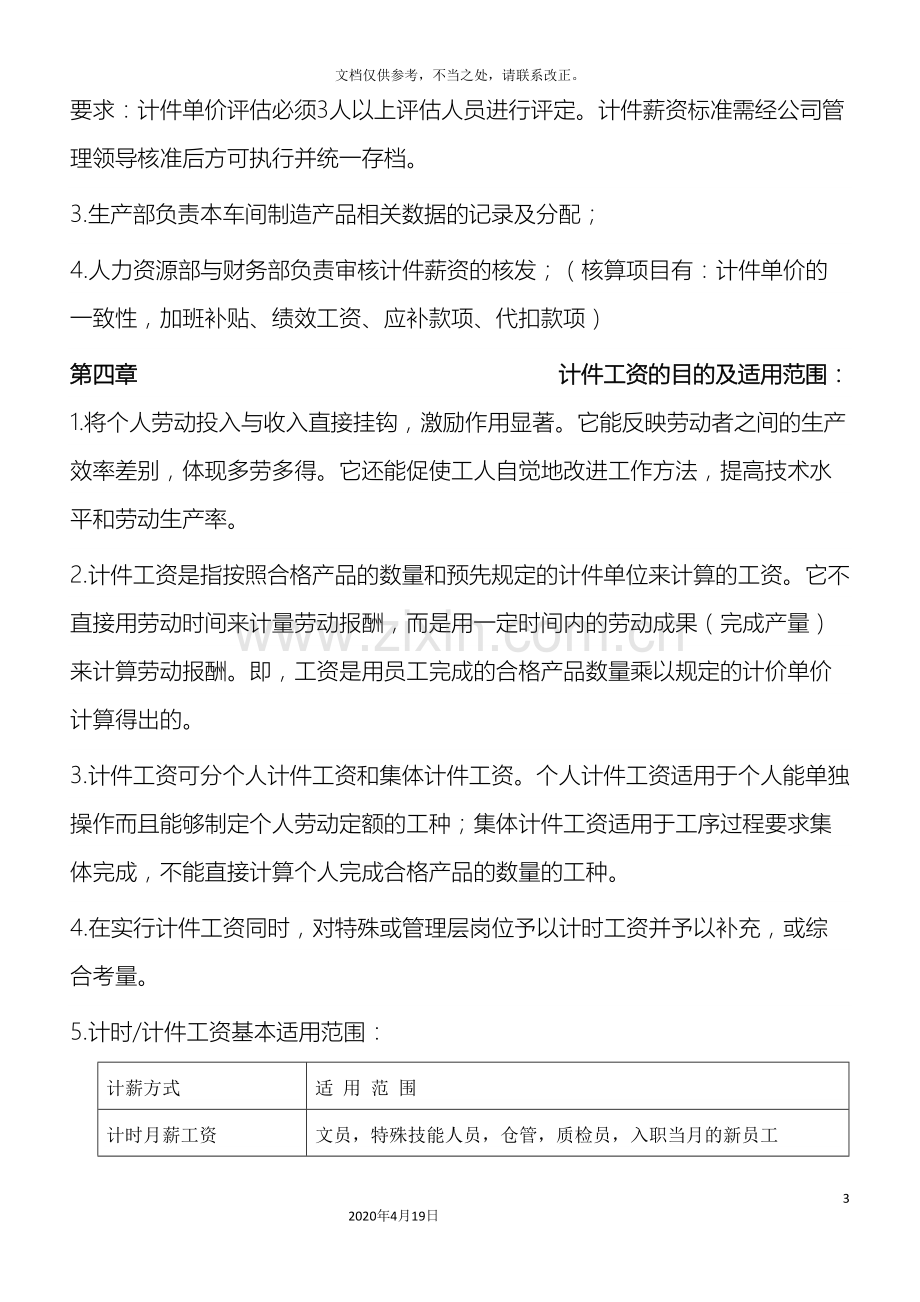 文档仅供参考，不当之处，请联系改正。

要求：计件单价评估必须3人以上评估人员进行评定。计件薪资标准需经公司管理领导核准后方可执行并统一存档。

3.生产部负责本车间制造产品相关数据的记录及分配；

4.人力资源部与财务部负责审核计件薪资的核发；（核算项目有：计件单价的一致性，加班补贴、绩效工资、应补款项、代扣款项）

第四章 计件工资的目的及适用范围：

1.将个人劳动投入与收入直接挂钩，激励作用显著。它能反映劳动者之间的生产效率差别，体现多劳多得。它还能促使工人自觉地改进工作方法，提高技术水平和劳动生产率。

2.计件工资是指按照合格产品的数量和预先规定的计件单位来计算的工资。它不直接用劳动时间来计量劳动报酬，而是用一定时间内的劳动成果（完成产量）来计算劳动报酬。即，工资是用员工完成的合格产品数量乘以规定的计价单价计算得出的。

3.计件工资可分个人计件工资和集体计件工资。个人计件工资适用于个人能单独操作而且能够制定个人劳动定额的工种；集体计件工资适用于工序过程要求集体完成，不能直接计算个人完成合格产品的数量的工种。

4.在实行计件工资同时，对特殊或管理层岗位予以计时工资并予以补充，或综合考量。

5.计时/计件工资基本适用范围：

| 计薪方式 | 适 用 范 围 |
|---|---|
| 计时月薪工资 | 文员，特殊技能人员，仓管，质检员，入职当月的新员工 |

3

2020年4月19日

www.zixin.com.cn